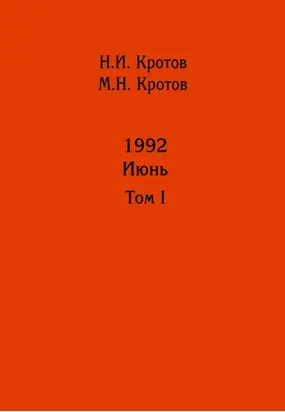 Н.И. Кротов
М.Н. Кротов

1992
Июнь
Том I